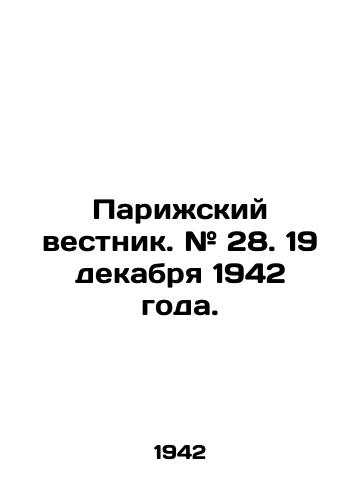 Парижский вестник. № 28. 19 декабря 1942 года.

1942